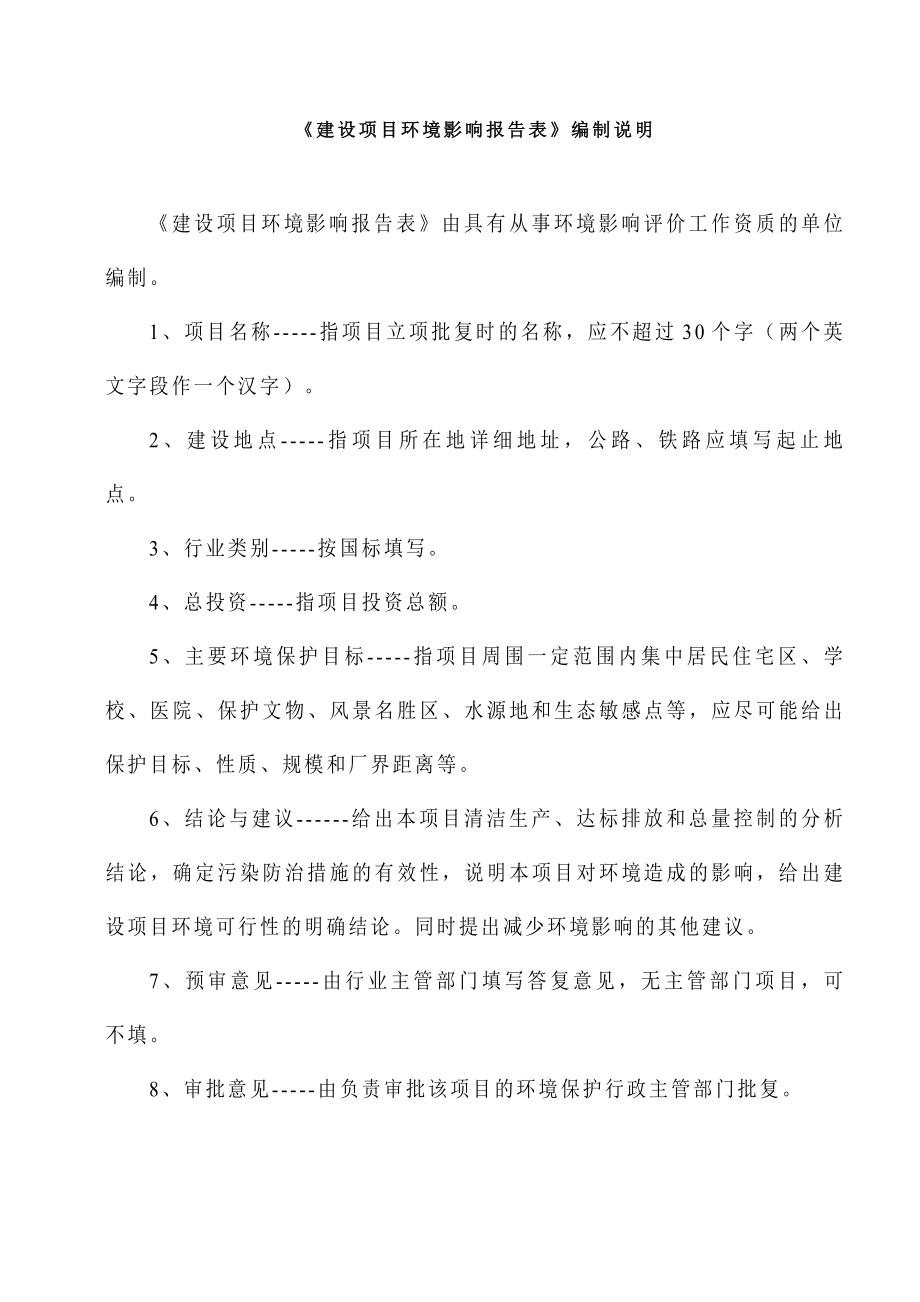 《建设项目环境影响报告表》编制说明

《建设项目环境影响报告表》由具有从事环境影响评价工作资质的单位编制。

1、项目名称-----指项目立项批复时的名称，应不超过30个字（两个英文字段作一个汉字）。

2、建设地点-----指项目所在地详细地址，公路、铁路应填写起止地点。

3、行业类别-----按国标填写。

4、总投资-----指项目投资总额。

5、主要环境保护目标-----指项目周围一定范围内集中居民住宅区、学校、医院、保护文物、风景名胜区、水源地和生态敏感点等，应尽可能给出保护目标、性质、规模和厂界距离等。

6、结论与建议------给出本项目清洁生产、达标排放和总量控制的分析结论，确定污染防治措施的有效性，说明本项目对环境造成的影响，给出建设项目环境可行性的明确结论。同时提出减少环境影响的其他建议。

7、预审意见-----由行业主管部门填写答复意见，无主管部门项目，可不填。

8、审批意见-----由负责审批该项目的环境保护行政主管部门批复。